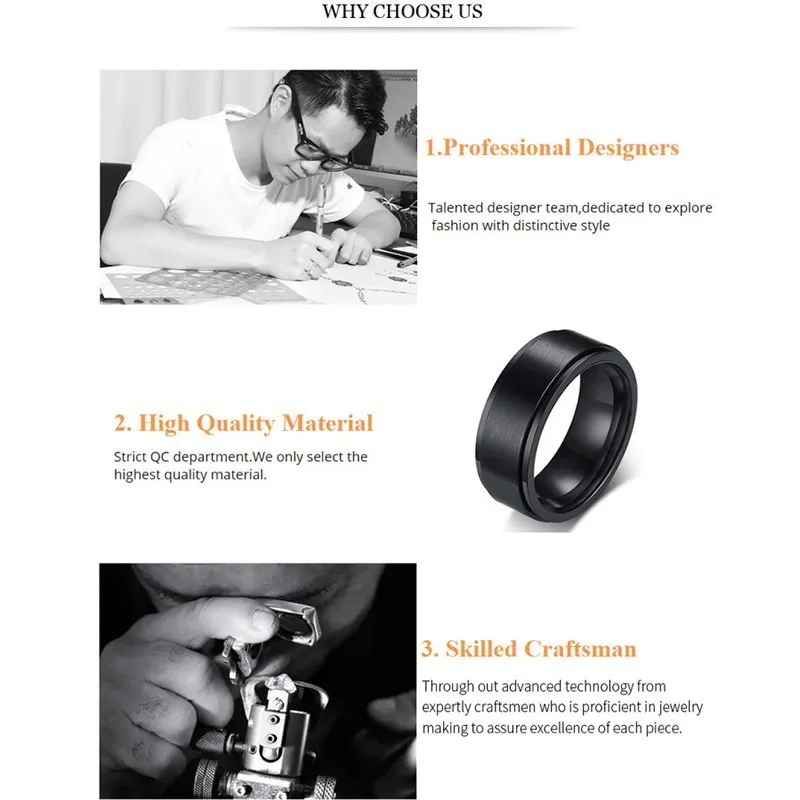 WHY CHOOSE US

1.Professional Designers

Talented designer team,dedicated to explore fashion with distinctive style

2. High Quality Material

Strict QC department.We only select the highest quality material.

3. Skilled Craftsman

Through out advanced technology from expertly craftsmen who is proficient in jewelry making to assure excellence of each piece.